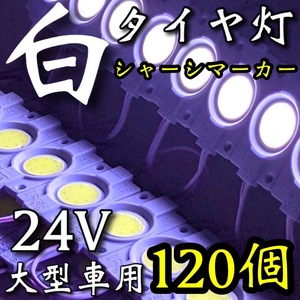 白

タイヤ灯

シャーシマーカー

24V

大型車用

120個